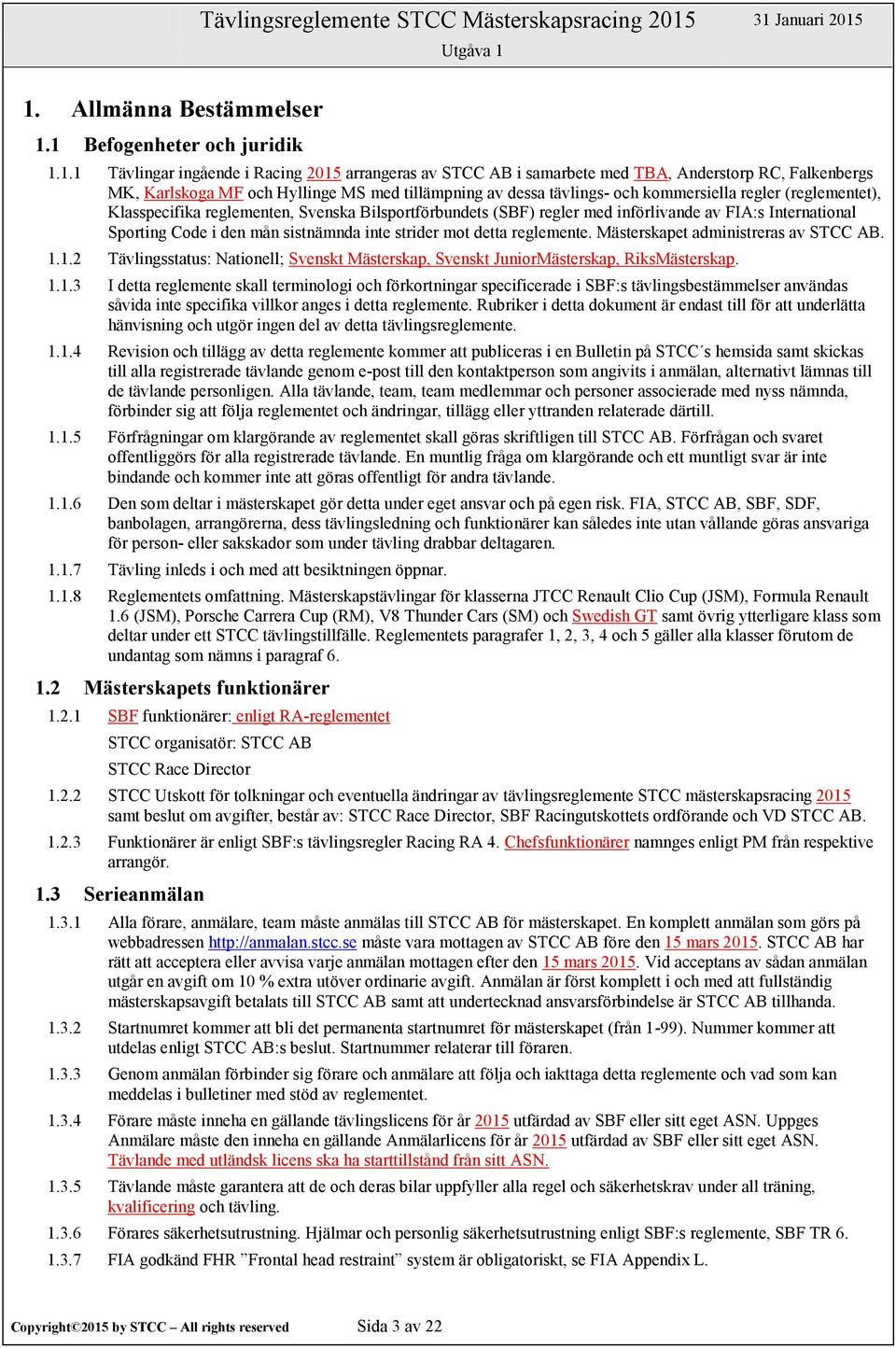 Tävlingsreglemente STCC Mästerskapsracing 2015
31 Januari 2015
Utgåva 1

1. Allmänna Bestämmelser

1.1 Befogenheter och juridik

1.1.1 Tävlingar ingående i Racing 2015 arrangeras av STCC AB i samarbete med TBA, Anderstorp RC, Falkenbergs MK, Karlskoga MF och Hyllinge MS med tillämpning av dessa tävlings- och kommersiella regler (reglementet), Klasspecifika reglementen, Svenska Bilsportförbundets (SBF) regler med införlivande av FIA:s International Sporting Code i den mån sistnämnda inte strider mot detta reglemente. Mästerskapet administreras av STCC AB.

1.1.2 Tävlingsstatus: Nationell; Svenskt Mästerskap, Svenskt JuniorMästerskap, RiksMästerskap.

1.1.3 I detta reglemente skall terminologi och förkortningar specificerade i SBF:s tävlingsbestämmelser användas såvida inte specifika villkor anges i detta reglemente. Rubriker i detta dokument är endast till för att underlätta hänvisning och utgör ingen del av detta tävlingsreglemente.

1.1.4 Revision och tillägg av detta reglemente kommer att publiceras i en Bulletin på STCC´s hemsida samt skickas till alla registrerade tävlande genom e-post till den kontaktperson som angivits i anmälan, alternativt lämnas till de tävlande personligen. Alla tävlande, team, team medlemmar och personer associerade med nyss nämnda, förbinder sig att följa reglementet och ändringar, tillägg eller yttranden relaterade därtill.

1.1.5 Förfrågningar om klargörande av reglementet skall göras skriftligen till STCC AB. Förfrågan och svaret offentliggörs för alla registrerade tävlande. En muntlig fråga om klargörande och ett muntligt svar är inte bindande och kommer inte att göras offentligt för andra tävlande.

1.1.6 Den som deltar i mästerskapet gör detta under eget ansvar och på egen risk. FIA, STCC AB, SBF, SDF, banbolagen, arrangörerna, dess tävlingsledning och funktionärer kan således inte utan vållande göras ansvariga för person- eller sakskador som under tävling drabbar deltagaren.

1.1.7 Tävling inleds i och med att besiktningen öppnar.

1.1.8 Reglementets omfattning. Mästerskapstävlingar för klasserna JTCC Renault Clio Cup (JSM), Formula Renault 1.6 (JSM), Porsche Carrera Cup (RM), V8 Thunder Cars (SM) och Swedish GT samt övrig ytterligare klass som deltar under ett STCC tävlingstillfälle. Reglementets paragrafer 1, 2, 3, 4 och 5 gäller alla klasser förutom de undantag som nämns i paragraf 6.

1.2 Mästerskapets funktionärer

1.2.1 SBF funktionärer: enligt RA-reglementet

STCC organisatör: STCC AB

STCC Race Director

1.2.2 STCC Utskott för tolkningar och eventuella ändringar av tävlingsreglemente STCC mästerskapsracing 2015 samt beslut om avgifter, består av: STCC Race Director, SBF Racingutskottets ordförande och VD STCC AB.

1.2.3 Funktionärer är enligt SBF:s tävlingsregler Racing RA 4. Chefsfunktionärer namnges enligt PM från respektive arrangör.

1.3 Serieanmälan

1.3.1 Alla förare, anmälare, team måste anmälas till STCC AB för mästerskapet. En komplett anmälan som görs på webbadressen http://anmalan.stcc.se måste vara mottagen av STCC AB före den 15 mars 2015. STCC AB har rätt att acceptera eller avvisa varje anmälan mottagen efter den 15 mars 2015. Vid acceptans av sådan anmälan utgår en avgift om 10 % extra utöver ordinarie avgift. Anmälan är först komplett i och med att fullständig mästerskapsavgift betalats till STCC AB samt att undertecknad ansvarsförbindelse är STCC AB tillhanda.

1.3.2 Startnumret kommer att bli det permanenta startnumret för mästerskapet (från 1-99). Nummer kommer att utdelas enligt STCC AB:s beslut. Startnummer relaterar till föraren.

1.3.3 Genom anmälan förbinder sig förare och anmälare att följa och iakttaga detta reglemente och vad som kan meddelas i bulletiner med stöd av reglementet.

1.3.4 Förare måste inneha en gällande tävlingslicens för år 2015 utfärdad av SBF eller sitt eget ASN. Uppges Anmälare måste den inneha en gällande Anmälarlicens för år 2015 utfärdad av SBF eller sitt eget ASN. Tävlande med utländsk licens ska ha starttillstånd från sitt ASN.

1.3.5 Tävlande måste garantera att de och deras bilar uppfyller alla regel och säkerhetskrav under all träning, kvalificering och tävling.

1.3.6 Förares säkerhetsutrustning. Hjälmar och personlig säkerhetsutrustning enligt SBF:s reglemente, SBF TR 6.

1.3.7 FIA godkänd FHR ”Frontal head restraint” system är obligatoriskt, se FIA Appendix L.

Copyright©2015 by STCC – All rights reserved
Sida 3 av 22